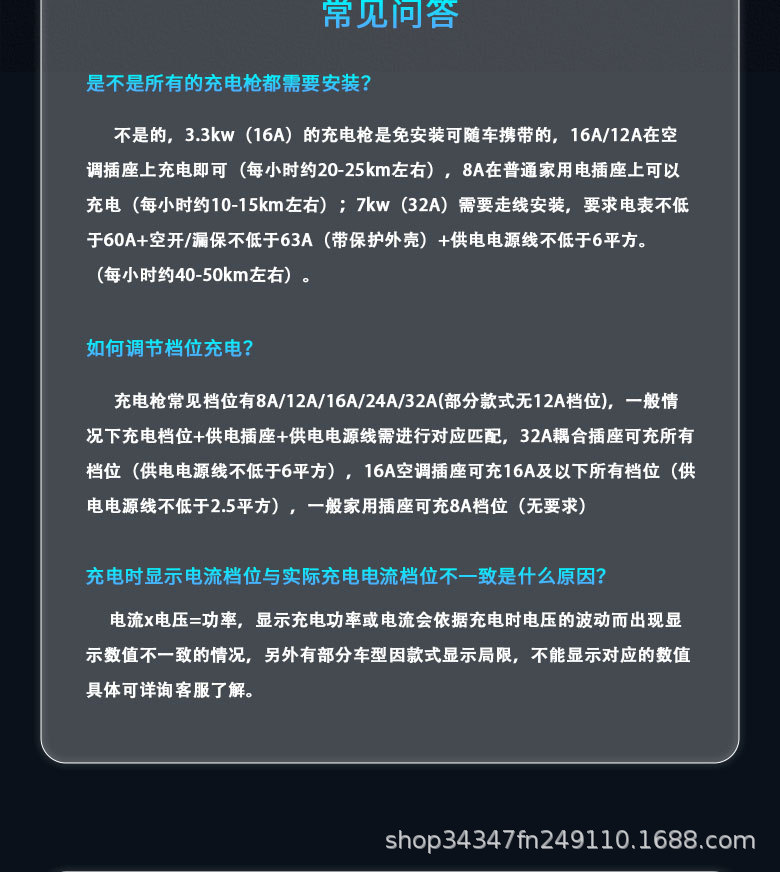 常见问答

是不是所有的充电枪都需要安装？

不是的，3.3kw（16A）的充电枪是免安装可随车携带的，16A/12A在空调插座上充电即可（每小时约20-25km左右），8A在普通家用电插座上可以充电（每小时约10-15km左右）；7kw（32A）需要走线安装，要求电表不低于60A+空开/漏保不低于63A（带保护外壳）+供电电源线不低于6平方。（每小时约40-50km左右）。

如何调节档位充电？

充电枪常见档位有8A/12A/16A/24A/32A(部分款式无12A档位)，一般情况下充电档位+供电插座+供电电源线需进行对应匹配，32A耦合插座可充所有档位（供电电源线不低于6平方），16A空调插座可充16A及以下所有档位（供电电源线不低于2.5平方），一般家用插座可充8A档位（无要求）

充电时显示电流档位与实际充电电流档位不一致是什么原因？

电流x电压=功率，显示充电功率或电流会依据充电时电压的波动而出现显示数值不一致的情况，另外有部分车型因款式显示局限，不能显示对应的数值具体可详询客服了解。

shop34347fn249110.1688.com